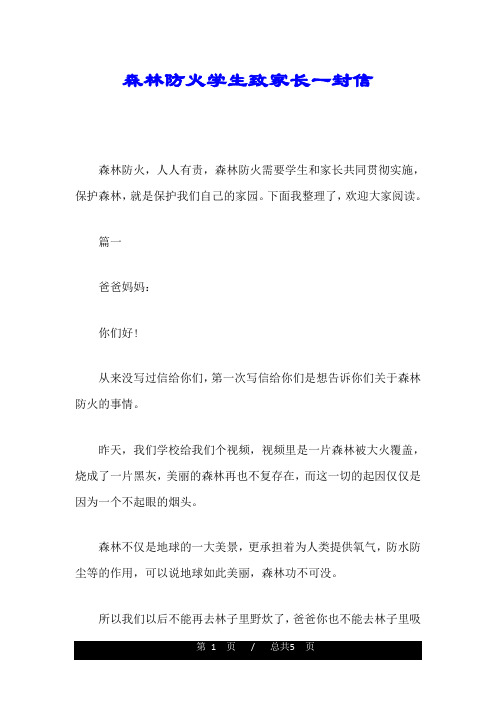 森林防火学生致家长一封信

森林防火，人人有责，森林防火需要学生和家长共同贯彻实施，保护森林，就是保护我们自己的家园。下面我整理了，欢迎大家阅读。

篇一

爸爸妈妈：

你们好！

从来没写过信给你们，第一次写信给你们是想告诉你们关于森林防火的事情。

昨天，我们学校给我们个视频，视频里是一片森林被大火覆盖，烧成了一片黑灰，美丽的森林再也不复存在，而这一切的起因仅仅是因为一个不起眼的烟头。

森林不仅是地球的一大美景，更承担着为人类提供氧气，防水防尘等的作用，可以说地球如此美丽，森林功不可没。

所以我们以后不能再去林子里野炊了，爸爸你也不能去林子里吸

第 1 页 / 总共5 页